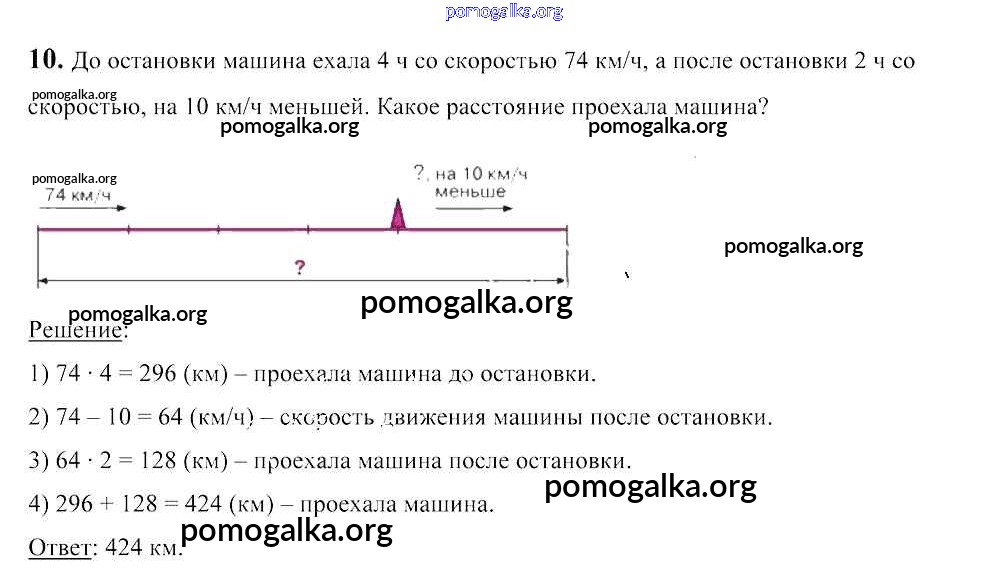 10. До остановки машина ехала 4 ч со скоростью 74 км/ч, а после остановки 2 ч со скоростью, на 10 км/ч меньшей. Какое расстояние проехала машина?

74 км/ч

?, на 10 км/ч меньше

?

Решение:

1) $74 \cdot 4 = 296$ (км) – проехала машина до остановки.

2) $74 - 10 = 64$ (км/ч) – скорость движения машины после остановки.

3) $64 \cdot 2 = 128$ (км) – проехала машина после остановки.

4) $296 + 128 = 424$ (км) – проехала машина.

Ответ: 424 км.

pomogalka.org